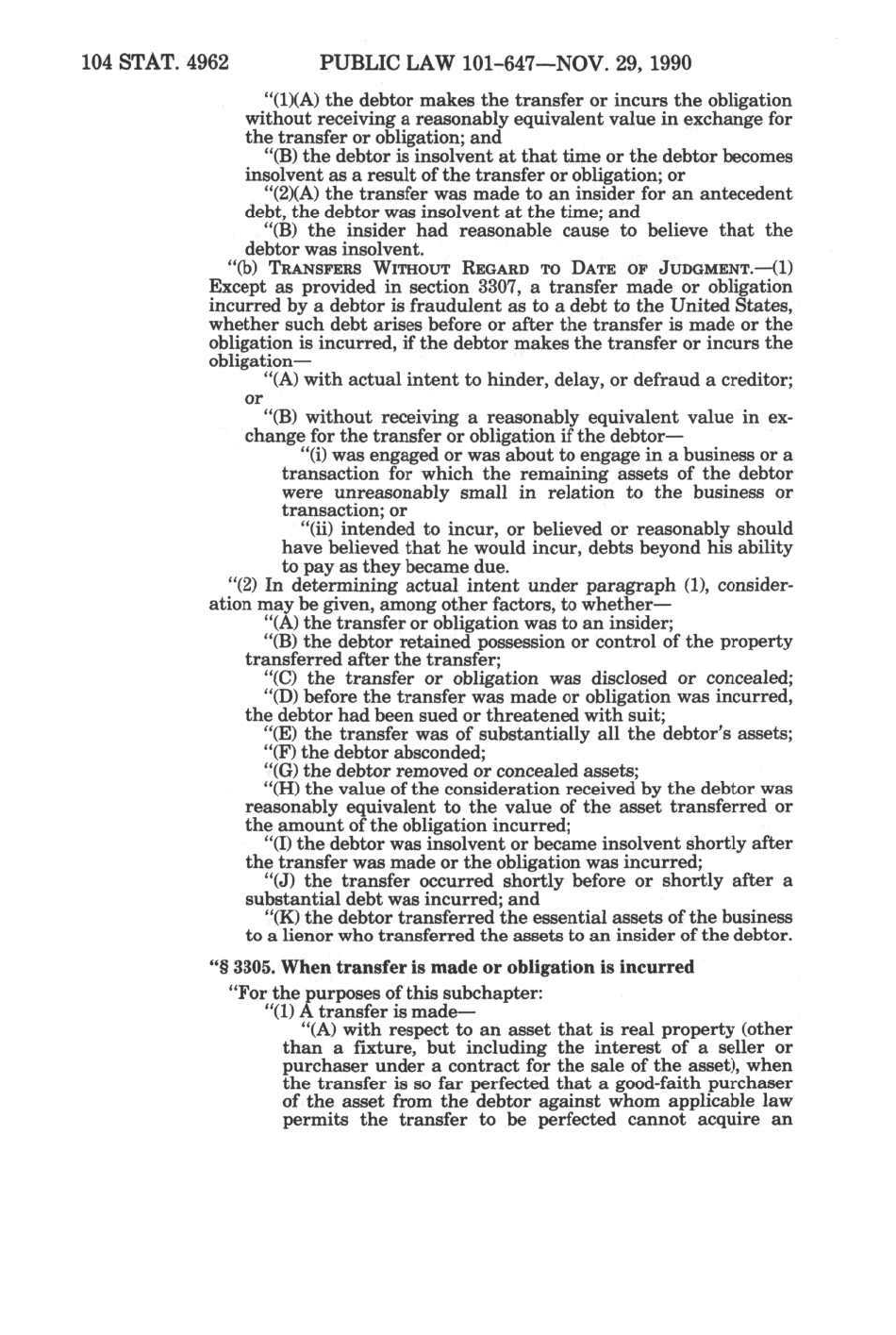 104 STAT. 4962 PUBLIC LAW 101-647—NOV. 29, 1990

"(1)(A) the debtor makes the transfer or incurs the obligation without receiving a reasonably equivalent value in exchange for the transfer or obligation; and

"(B) the debtor is insolvent at that time or the debtor becomes insolvent as a result of the transfer or obligation; or

"(2)(A) the transfer was made to an insider for an antecedent debt, the debtor was insolvent at the time; and

"(B) the insider had reasonable cause to believe that the debtor was insolvent.

"(b) TRANSFERS WITHOUT REGARD TO DATE OF JUDGMENT.—(1) Except as provided in section 3307, a transfer made or obligation incurred by a debtor is fraudulent as to a debt to the United States, whether such debt arises before or after the transfer is made or the obligation is incurred, if the debtor makes the transfer or incurs the obligation—

"(A) with actual intent to hinder, delay, or defraud a creditor; or

"(B) without receiving a reasonably equivalent value in exchange for the transfer or obligation if the debtor—

"(i) was engaged or was about to engage in a business or a transaction for which the remaining assets of the debtor were unreasonably small in relation to the business or transaction; or

"(ii) intended to incur, or believed or reasonably should have believed that he would incur, debts beyond his ability to pay as they became due.

"(2) In determining actual intent under paragraph (1), consideration may be given, among other factors, to whether—

"(A) the transfer or obligation was to an insider;

"(B) the debtor retained possession or control of the property transferred after the transfer;

"(C) the transfer or obligation was disclosed or concealed;

"(D) before the transfer was made or obligation was incurred, the debtor had been sued or threatened with suit;

"(E) the transfer was of substantially all the debtor's assets;

"(F) the debtor absconded;

"(G) the debtor removed or concealed assets;

"(H) the value of the consideration received by the debtor was reasonably equivalent to the value of the asset transferred or the amount of the obligation incurred;

"(I) the debtor was insolvent or became insolvent shortly after the transfer was made or the obligation was incurred;

"(J) the transfer occurred shortly before or shortly after a substantial debt was incurred; and

"(K) the debtor transferred the essential assets of the business to a lienor who transferred the assets to an insider of the debtor.

"§ 3305. When transfer is made or obligation is incurred

"For the purposes of this subchapter:

"(1) A transfer is made—

"(A) with respect to an asset that is real property (other than a fixture, but including the interest of a seller or purchaser under a contract for the sale of the asset), when the transfer is so far perfected that a good-faith purchaser of the asset from the debtor against whom applicable law permits the transfer to be perfected cannot acquire an